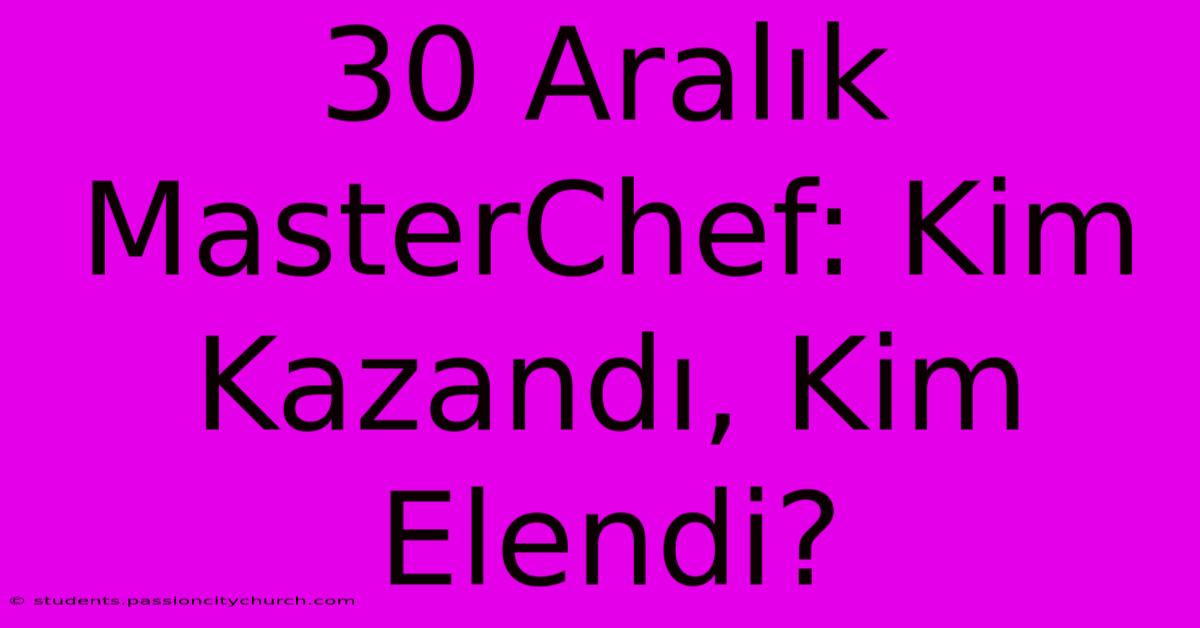 30 Aralık MasterChef: Kim Kazandı, Kim Elendi?

© students.passioncitychurch.com